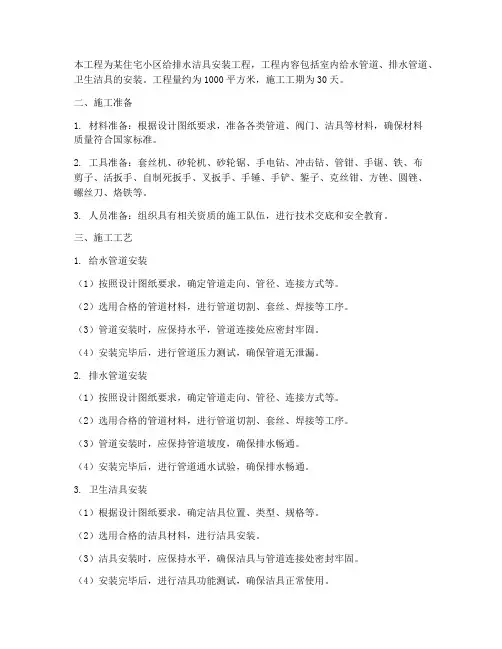 本工程为某住宅小区给排水洁具安装工程，工程内容包括室内给水管道、排水管道、卫生洁具的安装。工程量约为1000平方米，施工工期为30天。

二、施工准备

1. 材料准备：根据设计图纸要求，准备各类管道、阀门、洁具等材料，确保材料质量符合国家标准。

2. 工具准备：套丝机、砂轮机、砂轮锯、手电钻、冲击钻、管钳、手锯、铁、布剪子、活扳手、自制死扳手、叉扳手、手锤、手铲、錾子、克丝钳、方锉、圆锉、螺丝刀、烙铁等。

3. 人员准备：组织具有相关资质的施工队伍，进行技术交底和安全教育。

三、施工工艺

1. 给水管道安装

（1）按照设计图纸要求，确定管道走向、管径、连接方式等。

（2）选用合格的管道材料，进行管道切割、套丝、焊接等工序。

（3）管道安装时，应保持水平，管道连接处应密封牢固。

（4）安装完毕后，进行管道压力测试，确保管道无泄漏。

2. 排水管道安装

（1）按照设计图纸要求，确定管道走向、管径、连接方式等。

（2）选用合格的管道材料，进行管道切割、套丝、焊接等工序。

（3）管道安装时，应保持管道坡度，确保排水畅通。

（4）安装完毕后，进行管道通水试验，确保排水畅通。

3. 卫生洁具安装

（1）根据设计图纸要求，确定洁具位置、类型、规格等。

（2）选用合格的洁具材料，进行洁具安装。

（3）洁具安装时，应保持水平，确保洁具与管道连接处密封牢固。

（4）安装完毕后，进行洁具功能测试，确保洁具正常使用。